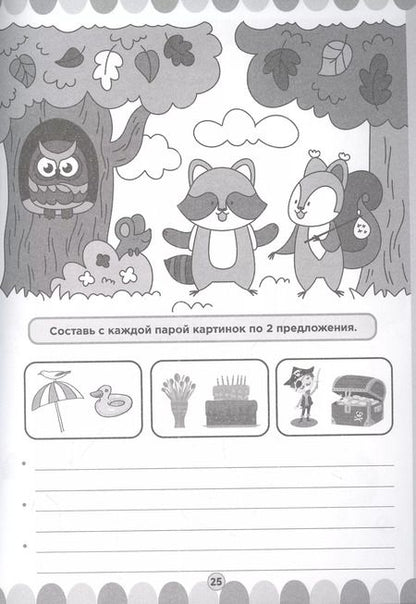 Составь с каждой парой картинок по 2 предложения.

• ____
____

• ____
____

• ____
____

25